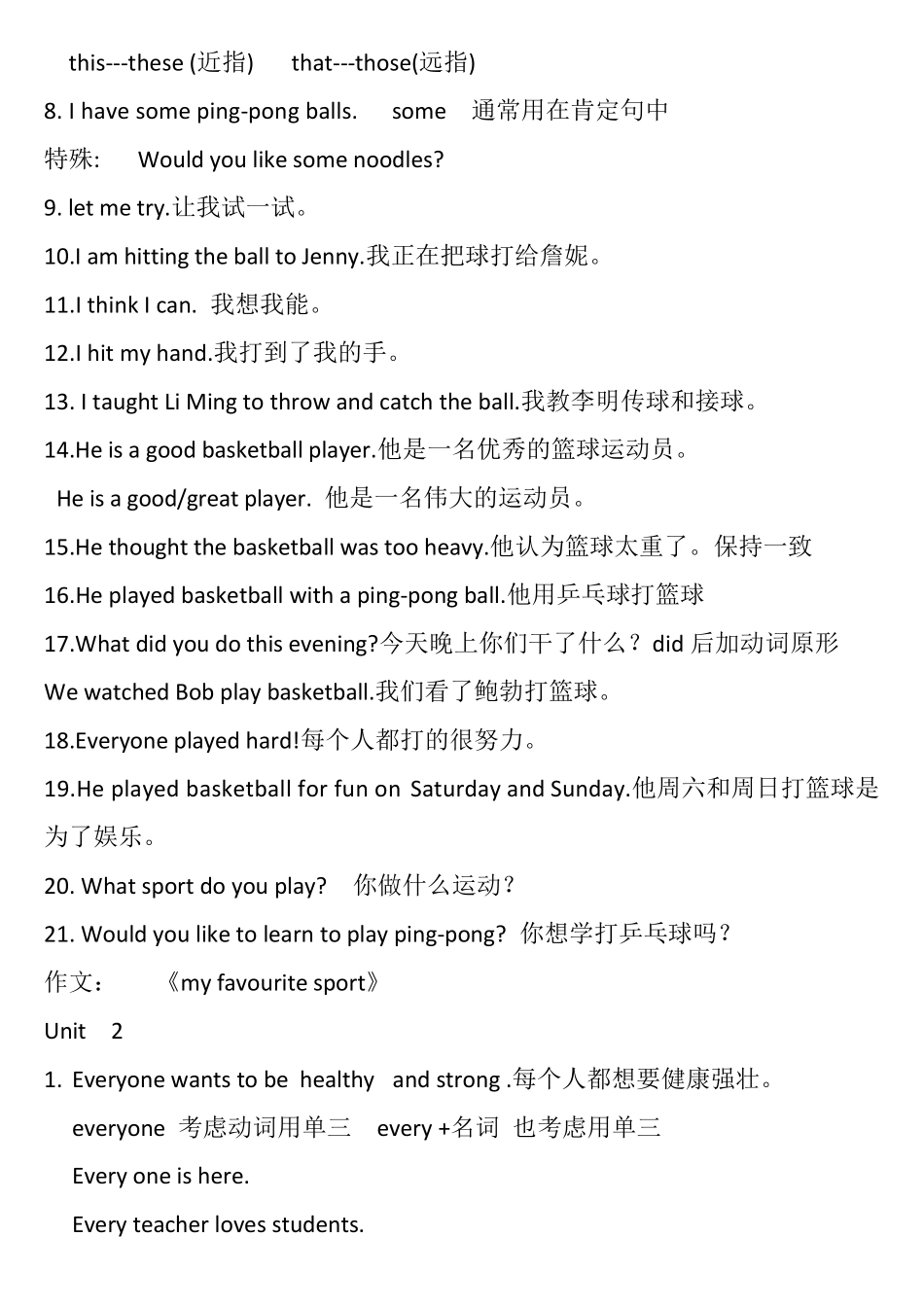 this---these (近指)　 that---those(远指)

8. I have some ping-pong balls.　 some　通常用在肯定句中

特殊:　 Would you like some noodles?

9. let me try.让我试一试。

10.I am hitting the ball to Jenny.我正在把球打给詹妮。

11.I think I can. 我想我能。

12.I hit my hand.我打到了我的手。

13. I taught Li Ming to throw and catch the ball.我教李明传球和接球。

14.He is a good basketball player.他是一名优秀的篮球运动员。

He is a good/great player. 他是一名伟大的运动员。

15.He thought the basketball was too heavy.他认为篮球太重了。保持一致

16.He played basketball with a ping-pong ball.他用乒乓球打篮球

17.What did you do this evening?今天晚上你们干了什么？did 后加动词原形

We watched Bob play basketball.我们看了鲍勃打篮球。

18.Everyone played hard!每个人都打的很努力。

19.He played basketball for fun on Saturday and Sunday.他周六和周日打篮球是为了娱乐。

20. What sport do you play?　 你做什么运动？

21. Would you like to learn to play ping-pong? 你想学打乒乓球吗？

作文：　 《my favourite sport》

Unit　2

1. Everyone wants to be healthy and strong .每个人都想要健康强壮。

everyone 考虑动词用单三　 every +名词 也考虑用单三

Every one is here.

Every teacher loves students.